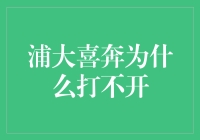 浦大喜奔为什么打不开